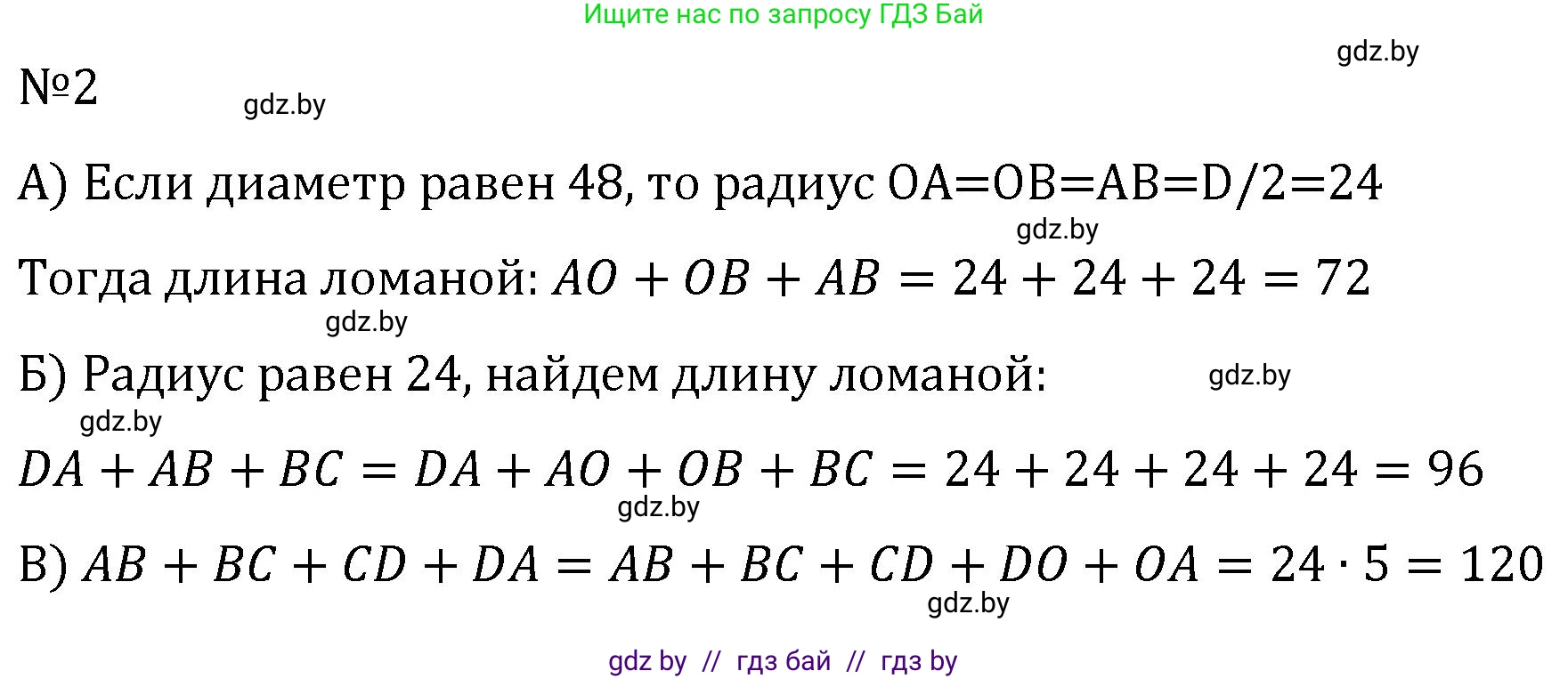 Ищите нас по запросу ГДЗ Бай

gdz.by

№2

gdz.by

А) Если диаметр равен 48, то радиус OA=OB=AB=D/2=24

gdz.by

Тогда длина ломаной: $AO + OB + AB = 24 + 24 + 24 = 72$

gdz.by

Б) Радиус равен 24, найдем длину ломаной:

gdz.by

gdz.by

$DA + AB + BC = DA + AO + OB + BC = 24 + 24 + 24 + 24 = 96$

gdz.by

В) $AB + BC + CD + DA = AB + BC + CD + DO + OA = 24 \cdot 5 = 120$

gdz.by

gdz by // гдз бай // гдз by